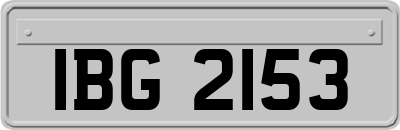 IBG 2153